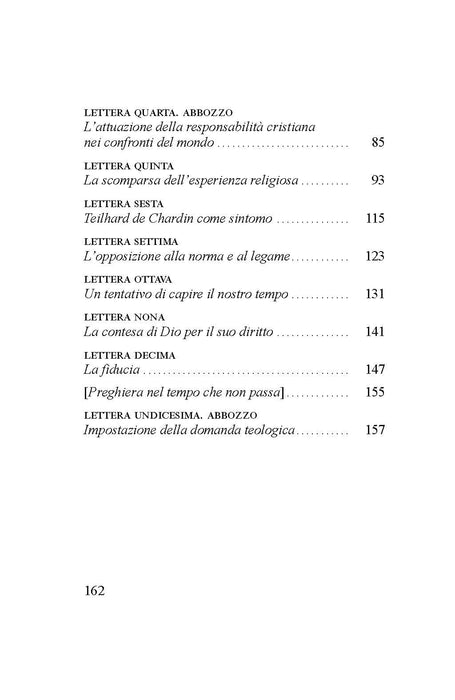 LETTERA QUARTA. ABBOZZO
L'attuazione della responsabilità cristiana nei confronti del mondo 85

LETTERA QUINTA
La scomparsa dell'esperienza religiosa 93

LETTERA SESTA
Teilhard de Chardin come sintomo 115

LETTERA SETTIMA
L'opposizione alla norma e al legame 123

LETTERA OTTAVA
Un tentativo di capire il nostro tempo 131

LETTERA NONA
La contesa di Dio per il suo diritto 141

LETTERA DECIMA
La fiducia 147

[Preghiera nel tempo che non passa] 155

LETTERA UNDICESIMA. ABBOZZO
Impostazione della domanda teologica 157

162